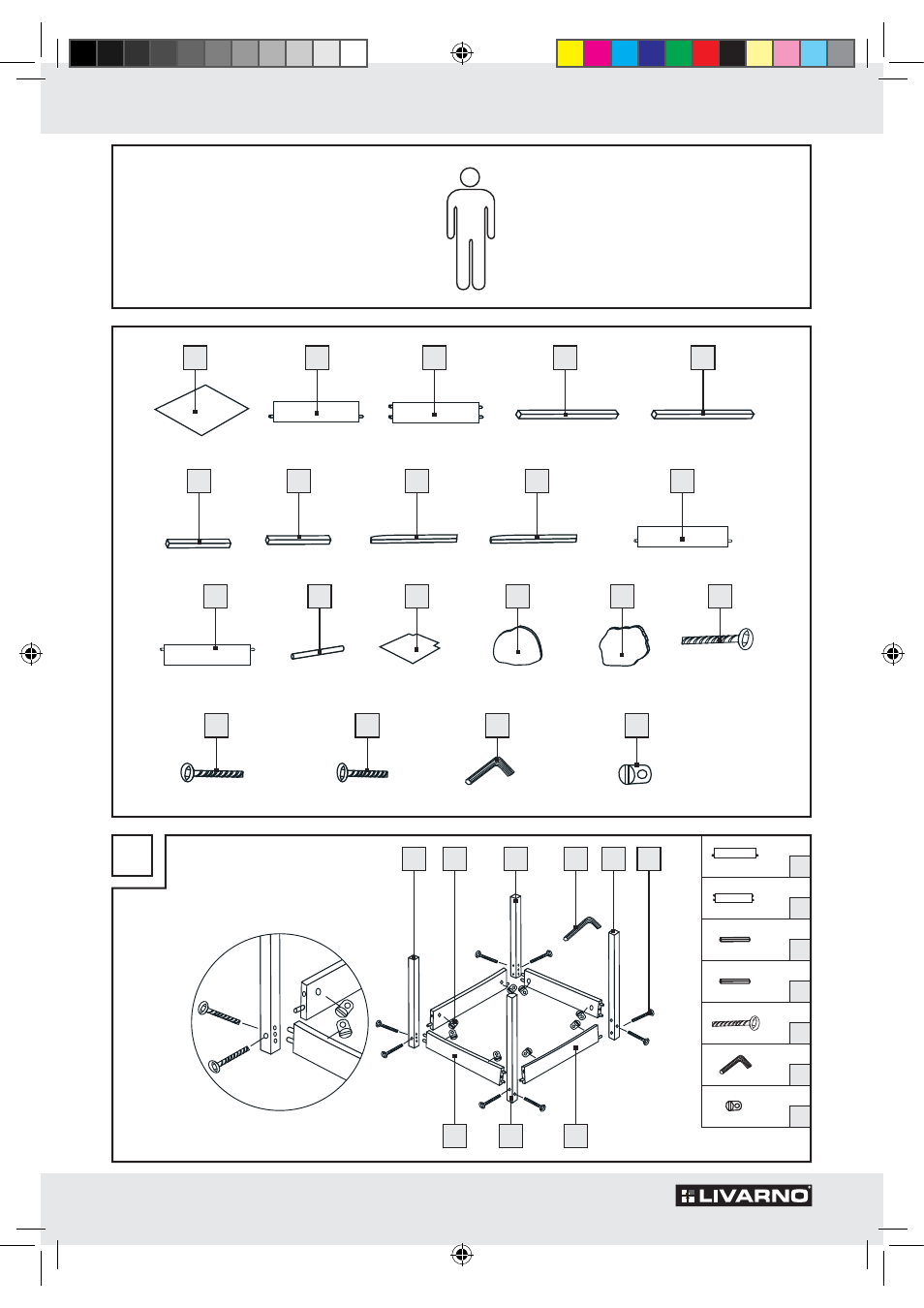 LIVARNO